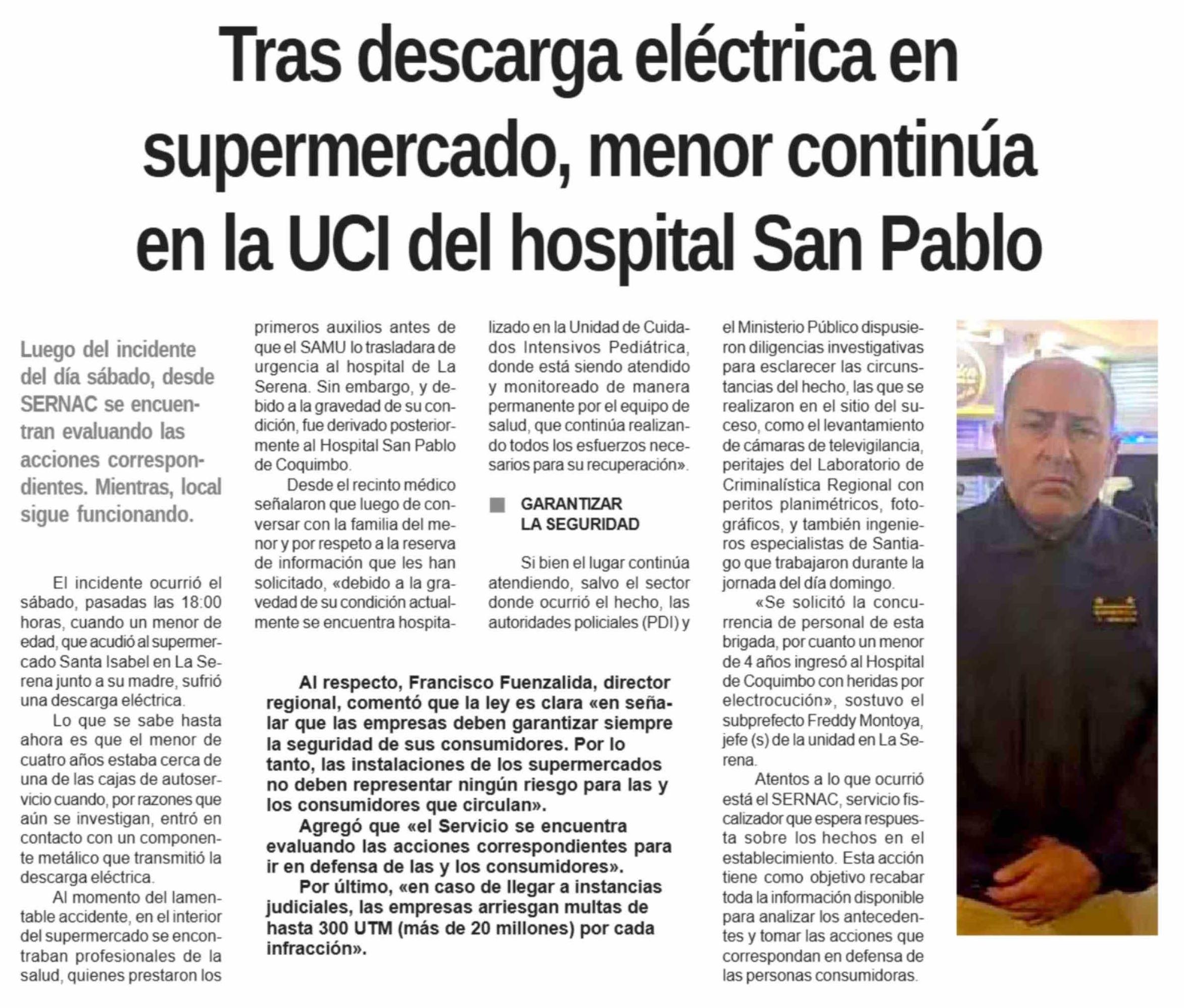 Tras descarga eléctrica en supermercado, menor continúa en la UCI del hospital San Pablo

Luego del incidente del día sábado, desde SERNAC se encuentran evaluando las acciones correspondientes. Mientras, local sigue funcionando.

El incidente ocurrió el sábado, pasadas las 18:00 horas, cuando un menor de edad, que acudió al supermercado Santa Isabel en La Serena junto a su madre, sufrió una descarga eléctrica.

Lo que se sabe hasta ahora es que el menor de cuatro años estaba cerca de una de las cajas de autoservicio cuando, por razones que aún se investigan, entró en contacto con un componente metálico que transmitió la descarga eléctrica.

Al momento del lamentable accidente, en el interior del supermercado se encontraban profesionales de la salud, quienes prestaron los primeros auxilios antes de que el SAMU lo trasladara de urgencia al hospital de La Serena. Sin embargo, y debido a la gravedad de su condición, fue derivado posteriormente al Hospital San Pablo de Coquimbo.

Desde el recinto médico señalaron que luego de conversar con la familia del menor y por respeto a la reserva de información que les han solicitado, «debido a la gravedad de su condición actualmente se encuentra hospitalizado en la Unidad de Cuidados Intensivos Pediátrica, donde está siendo atendido y monitoreado de manera permanente por el equipo de salud, que continúa realizando todos los esfuerzos necesarios para su recuperación».

GARANTIZAR LA SEGURIDAD

Si bien el lugar continúa atendiendo, salvo el sector donde ocurrió el hecho, las autoridades policiales (PDI) y el Ministerio Público dispusieron diligencias investigativas para esclarecer las circunstancias del hecho, las que se realizaron en el sitio del suceso, como el levantamiento de cámaras de televigilancia, peritajes del Laboratorio de Criminalística Regional con peritos planimétricos, fotográficos, y también ingenieros especialistas de Santiago que trabajaron durante la jornada del día domingo.

«Se solicitó la concurrencia de personal de esta brigada, por cuanto un menor de 4 años ingresó al Hospital de Coquimbo con heridas por electrocución», sostuvo el subprefecto Freddy Montoya, jefe (s) de la unidad en La Serena.

Atentos a lo que ocurrió está el SERNAC, servicio fiscalizador que espera respuesta sobre los hechos en el establecimiento. Esta acción tiene como objetivo recabar toda la información disponible para analizar los antecedentes y tomar las acciones que correspondan en defensa de las personas consumidoras.

Al respecto, Francisco Fuenzalida, director regional, comentó que la ley es clara «en señalar que las empresas deben garantizar siempre la seguridad de sus consumidores. Por lo tanto, las instalaciones de los supermercados no deben representar ningún riesgo para las y los consumidores que circulan».

Agregó que «el Servicio se encuentra evaluando las acciones correspondientes para ir en defensa de las y los consumidores».

Por último, «en caso de llegar a instancias judiciales, las empresas arriesgan multas de hasta 300 UTM (más de 20 millones) por cada infracción».